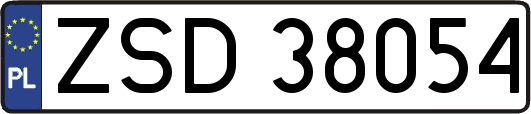 PL
ZSD 38054